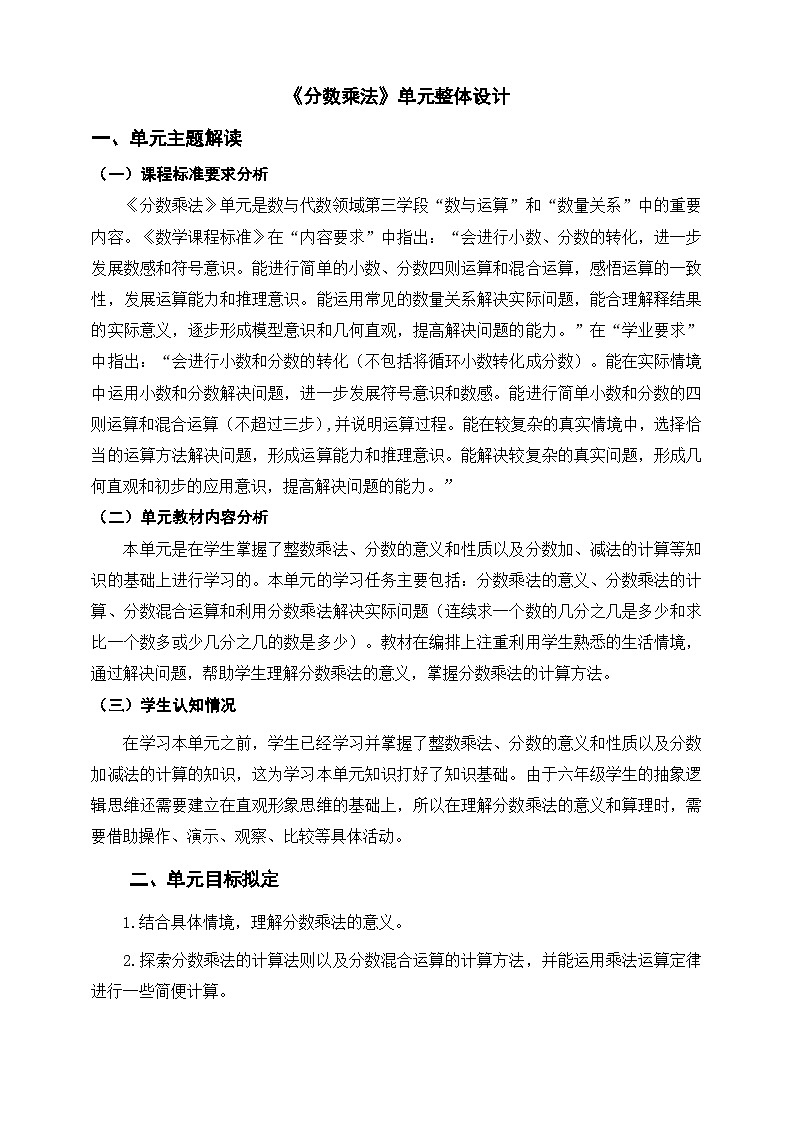 《分数乘法》单元整体设计

一、单元主题解读

（一）课程标准要求分析

《分数乘法》单元是数与代数领域第三学段“数与运算”和“数量关系”中的重要内容。《数学课程标准》在“内容要求”中指出：“会进行小数、分数的转化，进一步发展数感和符号意识。能进行简单的小数、分数四则运算和混合运算，感悟运算的一致性，发展运算能力和推理意识。能运用常见的数量关系解决实际问题，能合理解释结果的实际意义，逐步形成模型意识和几何直观，提高解决问题的能力。”在“学业要求”中指出：“会进行小数和分数的转化（不包括将循环小数转化成分数）。能在实际情境中运用小数和分数解决问题，进一步发展符号意识和数感。能进行简单小数和分数的四则运算和混合运算（不超过三步），并说明运算过程。能在较复杂的真实情境中，选择恰当的运算方法解决问题，形成运算能力和推理意识。能解决较复杂的真实问题，形成几何直观和初步的应用意识，提高解决问题的能力。”

（二）单元教材内容分析

本单元是在学生掌握了整数乘法、分数的意义和性质以及分数加、减法的计算等知识的基础上进行学习的。本单元的学习任务主要包括：分数乘法的意义、分数乘法的计算、分数混合运算和利用分数乘法解决实际问题（连续求一个数的几分之几是多少和求比一个数多或少几分之几的数是多少）。教材在编排上注重利用学生熟悉的生活情境，通过解决问题，帮助学生理解分数乘法的意义，掌握分数乘法的计算方法。

（三）学生认知情况

在学习本单元之前，学生已经学习并掌握了整数乘法、分数的意义和性质以及分数加减法的计算的知识，这为学习本单元知识打好了知识基础。由于六年级学生的抽象逻辑思维还需要建立在直观形象思维的基础上，所以在理解分数乘法的意义和算理时，需要借助操作、演示、观察、比较等具体活动。

二、单元目标拟定

1.结合具体情境，理解分数乘法的意义。

2.探索分数乘法的计算法则以及分数混合运算的计算方法，并能运用乘法运算定律进行一些简便计算。